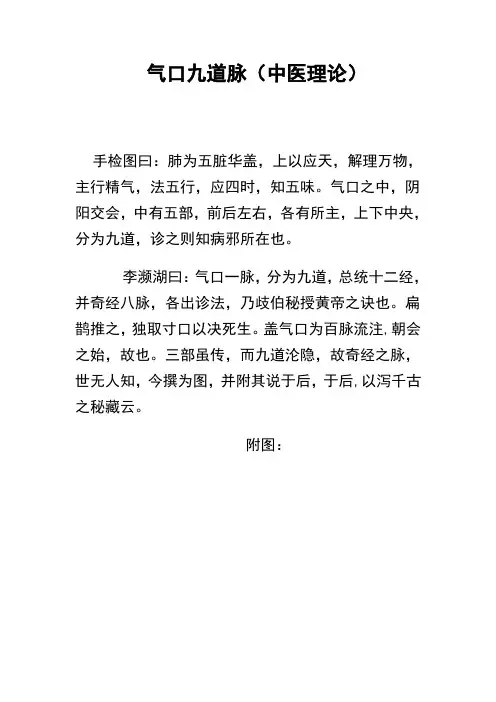 气口九道脉（中医理论）

手检图曰：肺为五脏华盖，上以应天，解理万物，主行精气，法五行，应四时，知五味。气口之中，阴阳交会，中有五部，前后左右，各有所主，上下中央，分为九道，诊之则知病邪所在也。

李濒湖曰：气口一脉，分为九道，总统十二经，并奇经八脉，各出诊法，乃歧伯秘授黄帝之诀也。扁鹊推之，独取寸口以决死生。盖气口为百脉流注，朝会之始，故也。三部虽传，而九道沦隐，故奇经之脉，世无人知，今撰为图，并附其说于后，于后，以泻千古之秘藏云。

附图：